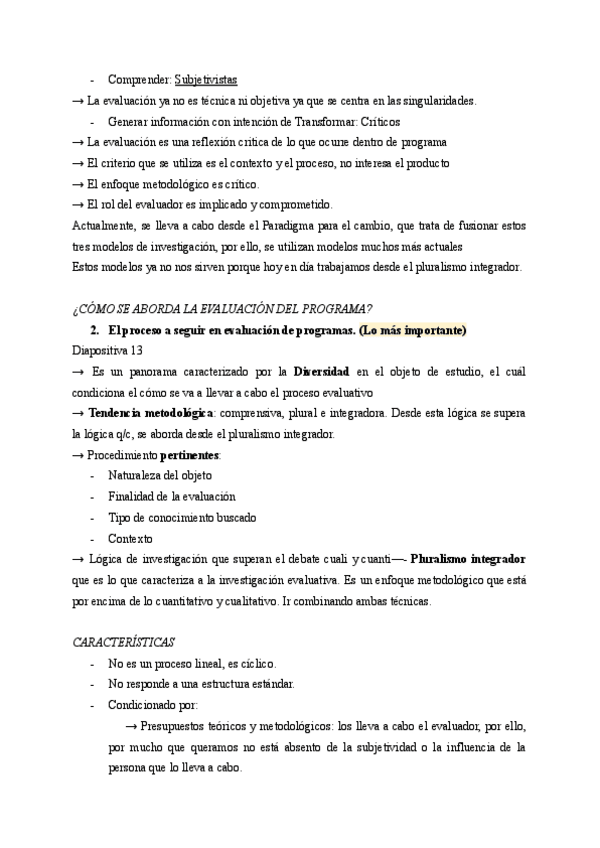 - Comprender: Subjetivistas

→ La evaluación ya no es técnica ni objetiva ya que se centra en las singularidades.

- Generar información con intención de Transformar: Críticos

→ La evaluación es una reflexión crítica de lo que ocurre dentro de programa

→ El criterio que se utiliza es el contexto y el proceso, no interesa el producto

→ El enfoque metodológico es crítico.

→ El rol del evaluador es implicado y comprometido.

Actualmente, se lleva a cabo desde el Paradigma para el cambio, que trata de fusionar estos tres modelos de investigación, por ello, se utilizan modelos muchos más actuales

Estos modelos ya no nos sirven porque hoy en día trabajamos desde el pluralismo integrador.

¿CÓMO SE ABORDA LA EVALUACIÓN DEL PROGRAMA?

2. El proceso a seguir en evaluación de programas. (Lo más importante)

Diapositiva 13

→ Es un panorama caracterizado por la Diversidad en el objeto de estudio, el cuál condiciona el cómo se va a llevar a cabo el proceso evaluativo

→ Tendencia metodológica: comprensiva, plural e integradora. Desde esta lógica se supera la lógica q/c, se aborda desde el pluralismo integrador.

→ Procedimiento pertinentes:

- Naturaleza del objeto
- Finalidad de la evaluación
- Tipo de conocimiento buscado
- Contexto

→ Lógica de investigación que superan el debate cuali y cuanti—- Pluralismo integrador que es lo que caracteriza a la investigación evaluativa. Es un enfoque metodológico que está por encima de lo cuantitativo y cualitativo. Ir combinando ambas técnicas.

CARACTERÍSTICAS

- No es un proceso lineal, es cíclico.
- No responde a una estructura estándar.
- Condicionado por:

→ Presupuestos teóricos y metodológicos: los lleva a cabo el evaluador, por ello, por mucho que queramos no está absento de la subjetividad o la influencia de la persona que lo lleva a cabo.